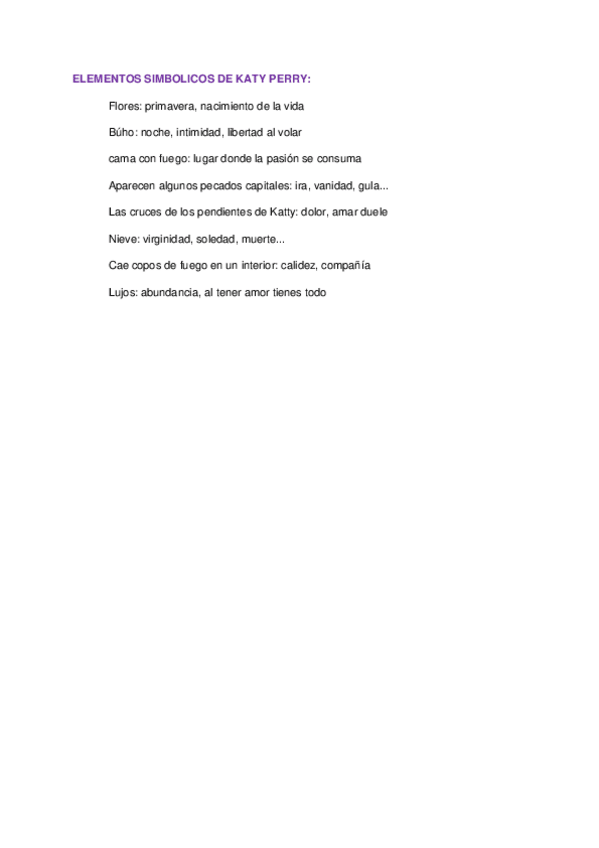 ELEMENTOS SIMBOLICOS DE KATY PERRY:

Flores: primavera, nacimiento de la vida

Búho: noche, intimidad, libertad al volar

cama con fuego: lugar donde la pasión se consuma

Aparecen algunos pecados capitales: ira, vanidad, gula...

Las cruces de los pendientes de Katty: dolor, amar duele

Nieve: virginidad, soledad, muerte...

Cae copos de fuego en un interior: calidez, compañía

Lujos: abundancia, al tener amor tienes todo